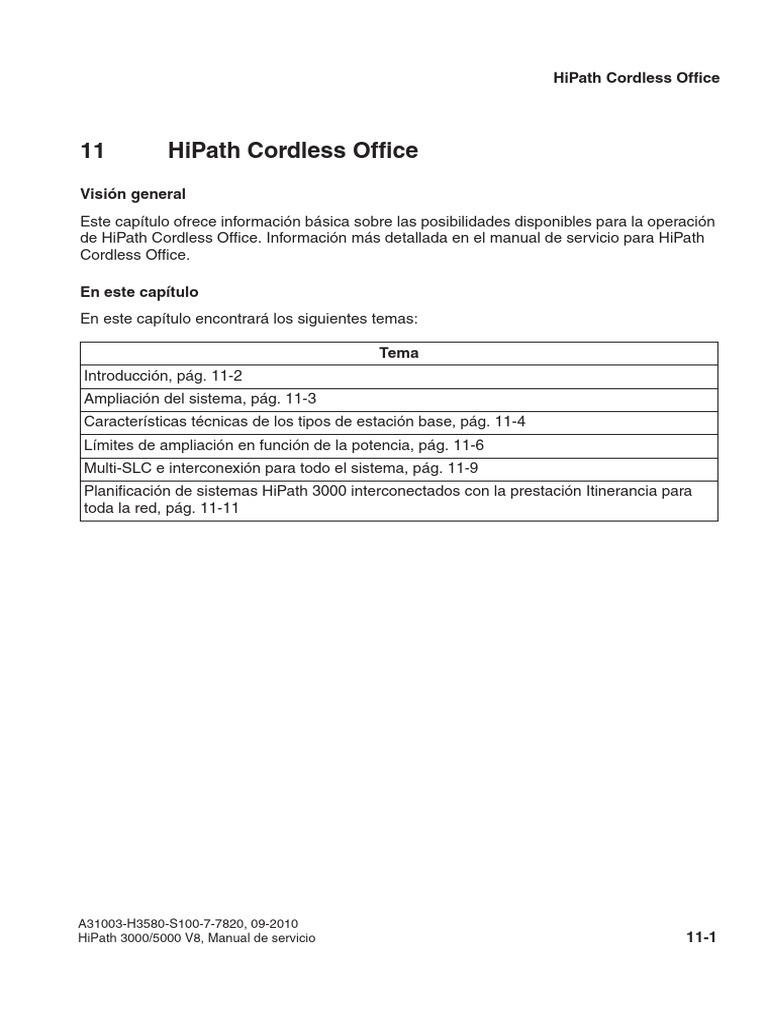 HiPath Cordless Office

11 HiPath Cordless Office

Visión general

Este capítulo ofrece información básica sobre las posibilidades disponibles para la operación de HiPath Cordless Office. Información más detallada en el manual de servicio para HiPath Cordless Office.

En este capítulo

En este capítulo encontrará los siguientes temas:

| Tema |
|---|
| Introducción, pág. 11-2 |
| Ampliación del sistema, pág. 11-3 |
| Características técnicas de los tipos de estación base, pág. 11-4 |
| Límites de ampliación en función de la potencia, pág. 11-6 |
| Multi-SLC e interconexión para todo el sistema, pág. 11-9 |
| Planificación de sistemas HiPath 3000 interconectados con la prestación Itinerancia para toda la red, pág. 11-11 |

A31003-H3580-S100-7-7820, 09-2010
HiPath 3000/5000 V8, Manual de servicio

11-1